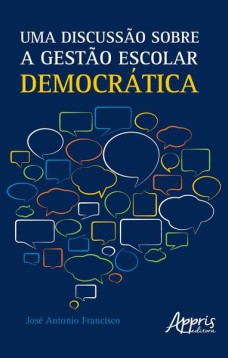 UMA DISCUSSÃO SOBRE A GESTÃO ESCOLAR DEMOCRÁTICA

José Antonio Francisco

Appris editora